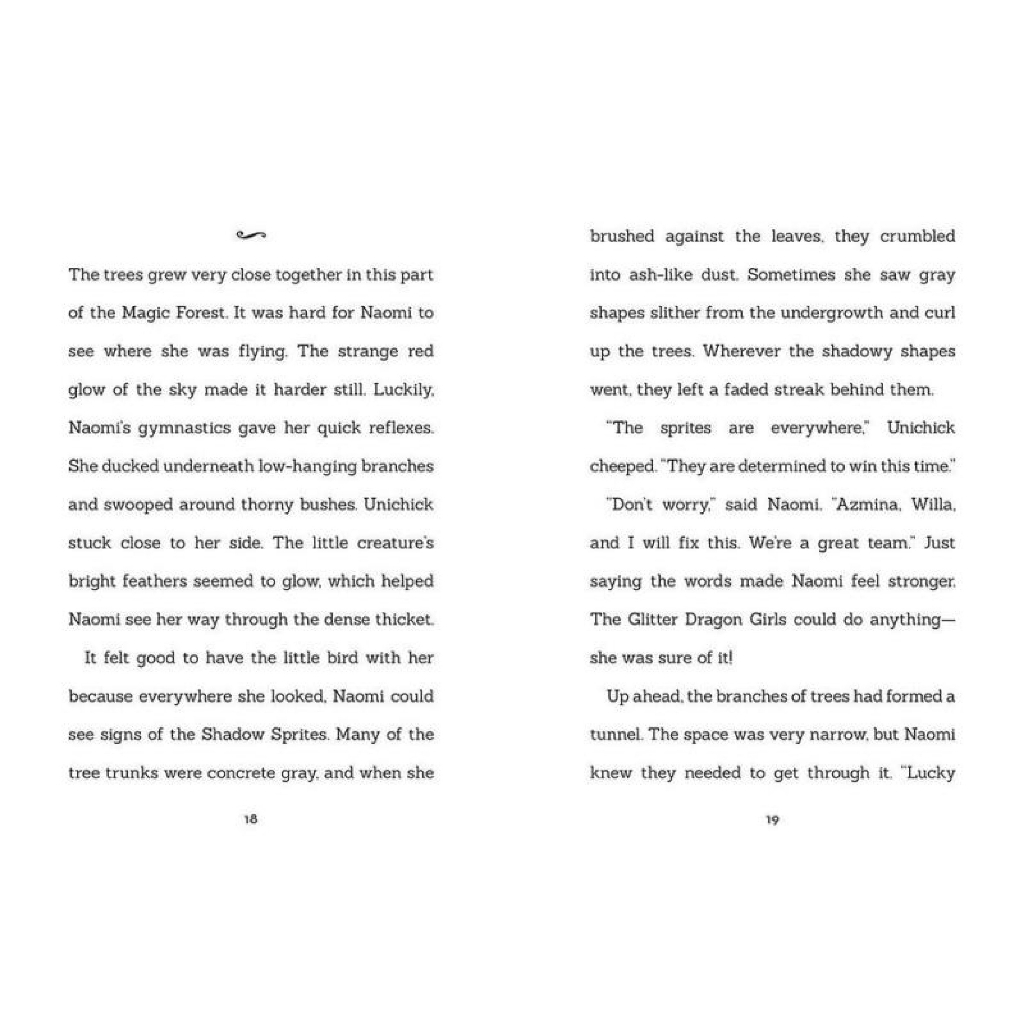 The trees grew very close together in this part of the Magic Forest. It was hard for Naomi to see where she was flying. The strange red glow of the sky made it harder still. Luckily, Naomi's gymnastics gave her quick reflexes. She ducked underneath low-hanging branches and swooped around thorny bushes. Unichick stuck close to her side. The little creature's bright feathers seemed to glow, which helped Naomi see her way through the dense thicket.

It felt good to have the little bird with her because everywhere she looked, Naomi could see signs of the Shadow Sprites. Many of the tree trunks were concrete gray, and when she

18

brushed against the leaves, they crumbled into ash-like dust. Sometimes she saw gray shapes slither from the undergrowth and curl up the trees. Wherever the shadowy shapes went, they left a faded streak behind them.

"The sprites are everywhere," Unichick cheeped. "They are determined to win this time."

"Don't worry," said Naomi. "Azmina, Willa, and I will fix this. We're a great team." Just saying the words made Naomi feel stronger. The Glitter Dragon Girls could do anything—she was sure of it!

Up ahead, the branches of trees had formed a tunnel. The space was very narrow, but Naomi knew they needed to get through it. "Lucky

19